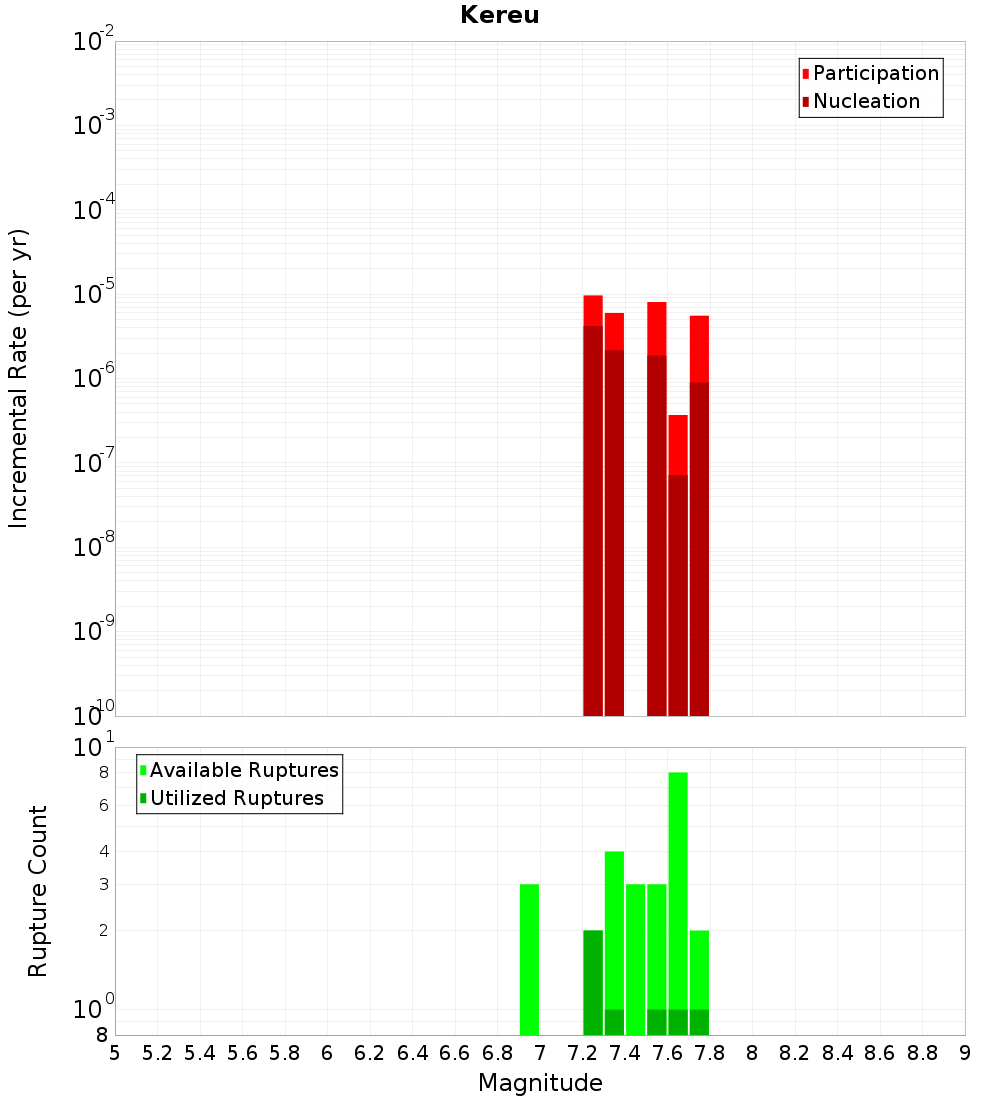 Kereu

Participation
Nucleation

Incremental Rate (per yr)

$10^{-2}$
$10^{-3}$
$10^{-4}$
$10^{-5}$
$10^{-6}$
$10^{-7}$
$10^{-8}$
$10^{-9}$
$10^{-10}$

Available Ruptures
Utilized Ruptures

Rupture Count

$10^{1}$
8
6
4
3
2
$10^{0}$
8

5 5.2 5.4 5.6 5.8 6 6.2 6.4 6.6 6.8 7 7.2 7.4 7.6 7.8 8 8.2 8.4 8.6 8.8 9

Magnitude